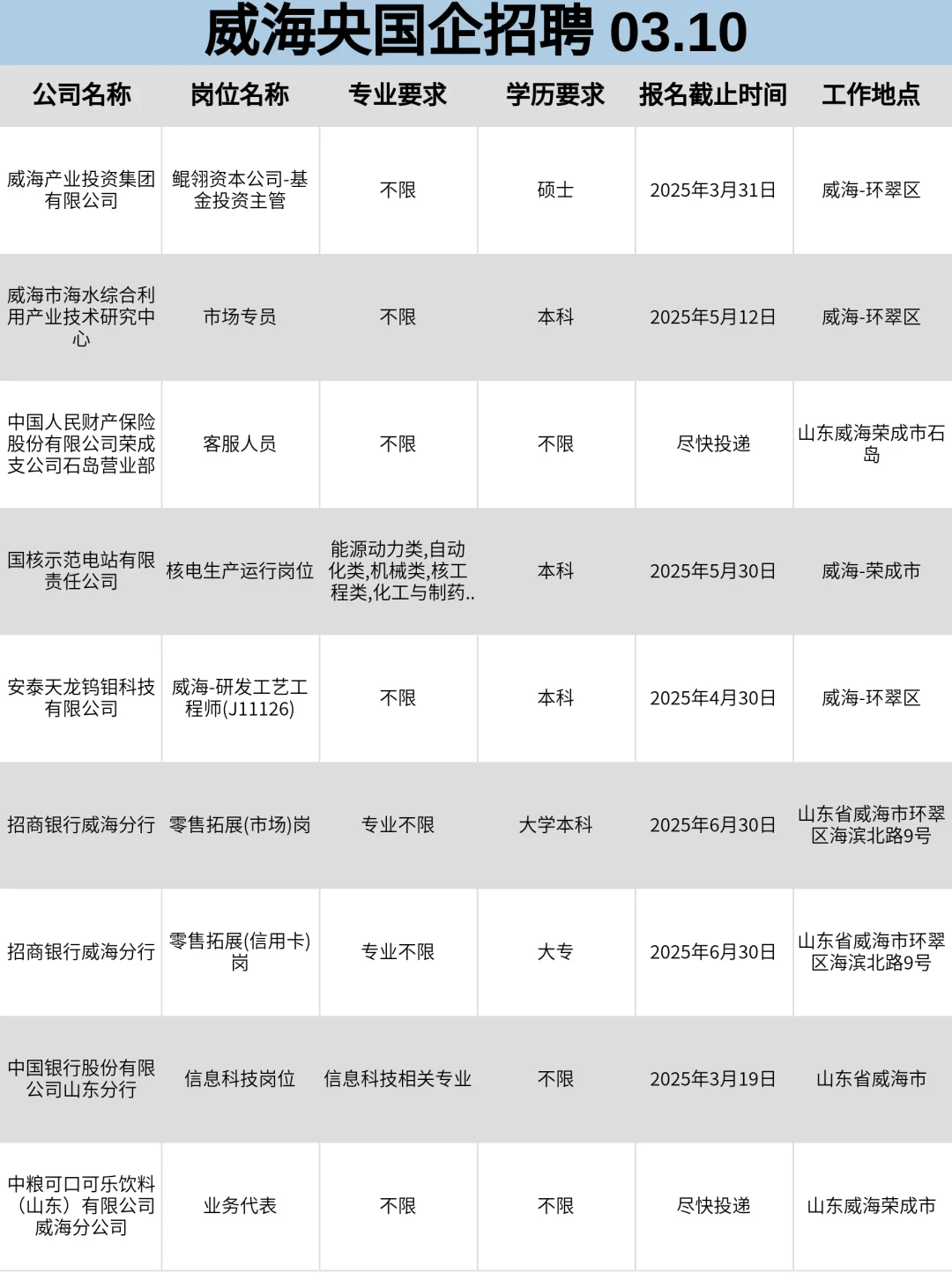 威海央国企招聘 03.10

| 公司名称 | 岗位名称 | 专业要求 | 学历要求 | 报名截止时间 | 工作地点 |
|---|---|---|---|---|---|
| 威海产业投资集团有限公司 | 鲲翎资本公司-基金投资主管 | 不限 | 硕士 | 2025年3月31日 | 威海-环翠区 |
| 威海市海水综合利用产业技术研究中心 | 市场专员 | 不限 | 本科 | 2025年5月12日 | 威海-环翠区 |
| 中国人民财产保险股份有限公司荣成支公司石岛营业部 | 客服人员 | 不限 | 不限 | 尽快投递 | 山东威海荣成市石岛 |
| 国核示范电站有限责任公司 | 核电生产运行岗位 | 能源动力类,自动化类,机械类,核工程类,化工与制药.. | 本科 | 2025年5月30日 | 威海-荣成市 |
| 安泰天龙钨钼科技有限公司 | 威海-研发工艺工程师(J11126) | 不限 | 本科 | 2025年4月30日 | 威海-环翠区 |
| 招商银行威海分行 | 零售拓展(市场)岗 | 专业不限 | 大学本科 | 2025年6月30日 | 山东省威海市环翠区海滨北路9号 |
| 招商银行威海分行 | 零售拓展(信用卡)岗 | 专业不限 | 大专 | 2025年6月30日 | 山东省威海市环翠区海滨北路9号 |
| 中国银行股份有限公司山东分行 | 信息科技岗位 | 信息科技相关专业 | 不限 | 2025年3月19日 | 山东省威海市 |
| 中粮可口可乐饮料（山东）有限公司威海分公司 | 业务代表 | 不限 | 不限 | 尽快投递 | 山东威海荣成市 |